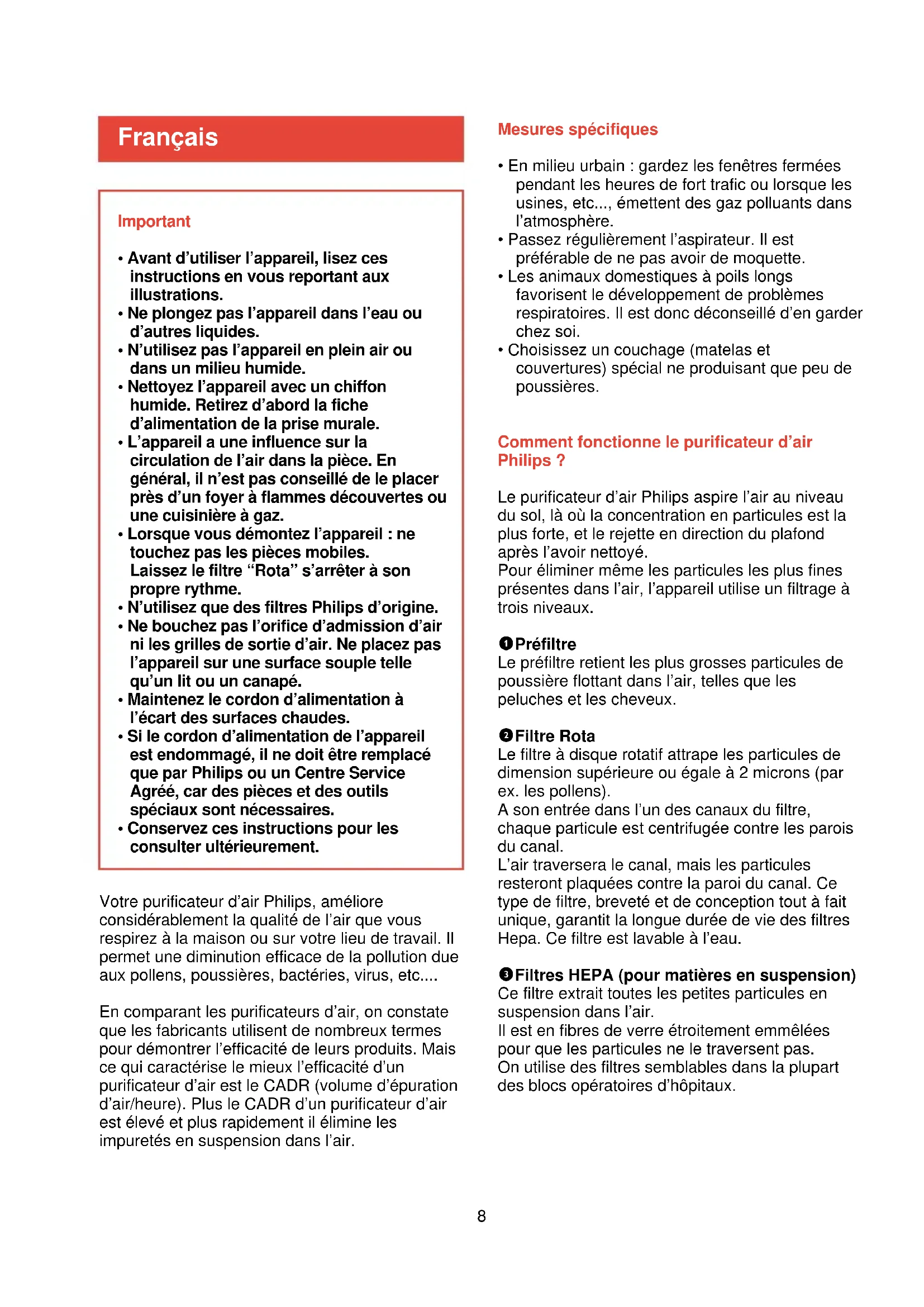 Français

Important

• Avant d'utiliser l'appareil, lisez ces instructions en vous reportant aux illustrations.
• Ne plongez pas l'appareil dans l'eau ou d'autres liquides.
• N'utilisez pas l'appareil en plein air ou dans un milieu humide.
• Nettoyez l'appareil avec un chiffon humide. Retirez d'abord la fiche d'alimentation de la prise murale.
• L'appareil a une influence sur la circulation de l'air dans la pièce. En général, il n'est pas conseillé de le placer près d'un foyer à flammes découvertes ou une cuisinière à gaz.
• Lorsque vous démontez l'appareil : ne touchez pas les pièces mobiles. Laissez le filtre "Rota" s'arrêter à son propre rythme.
• N'utilisez que des filtres Philips d'origine.
• Ne bouchez pas l'orifice d'admission d'air ni les grilles de sortie d'air. Ne placez pas l'appareil sur une surface souple telle qu'un lit ou un canapé.
• Maintenez le cordon d'alimentation à l'écart des surfaces chaudes.
• Si le cordon d'alimentation de l'appareil est endommagé, il ne doit être remplacé que par Philips ou un Centre Service Agréé, car des pièces et des outils spéciaux sont nécessaires.
• Conservez ces instructions pour les consulter ultérieurement.

Votre purificateur d'air Philips, améliore considérablement la qualité de l'air que vous respirez à la maison ou sur votre lieu de travail. Il permet une diminution efficace de la pollution due aux pollens, poussières, bactéries, virus, etc....

En comparant les purificateurs d'air, on constate que les fabricants utilisent de nombreux termes pour démontrer l'efficacité de leurs produits. Mais ce qui caractérise le mieux l'efficacité d'un purificateur d'air est le CADR (volume d'épuration d'air/heure). Plus le CADR d'un purificateur d'air est élevé et plus rapidement il élimine les impuretés en suspension dans l'air.

Mesures spécifiques

• En milieu urbain : gardez les fenêtres fermées pendant les heures de fort trafic ou lorsque les usines, etc..., émettent des gaz polluants dans l'atmosphère.
• Passez régulièrement l'aspirateur. Il est préférable de ne pas avoir de moquette.
• Les animaux domestiques à poils longs favorisent le développement de problèmes respiratoires. Il est donc déconseillé d'en garder chez soi.
• Choisissez un couchage (matelas et couvertures) spécial ne produisant que peu de poussières.

Comment fonctionne le purificateur d'air Philips ?

Le purificateur d'air Philips aspire l'air au niveau du sol, là où la concentration en particules est la plus forte, et le rejette en direction du plafond après l'avoir nettoyé.
Pour éliminer même les particules les plus fines présentes dans l'air, l'appareil utilise un filtrage à trois niveaux.

❶ Préfiltre
Le préfiltre retient les plus grosses particules de poussière flottant dans l'air, telles que les peluches et les cheveux.

❷ Filtre Rota
Le filtre à disque rotatif attrape les particules de dimension supérieure ou égale à 2 microns (par ex. les pollens).
A son entrée dans l'un des canaux du filtre, chaque particule est centrifugée contre les parois du canal.
L'air traversera le canal, mais les particules resteront plaquées contre la paroi du canal. Ce type de filtre, breveté et de conception tout à fait unique, garantit la longue durée de vie des filtres Hepa. Ce filtre est lavable à l'eau.

❸ Filtres HEPA (pour matières en suspension)
Ce filtre extrait toutes les petites particules en suspension dans l'air.
Il est en fibres de verre étroitement emmêlées pour que les particules ne le traversent pas.
On utilise des filtres semblables dans la plupart des blocs opératoires d'hôpitaux.

8